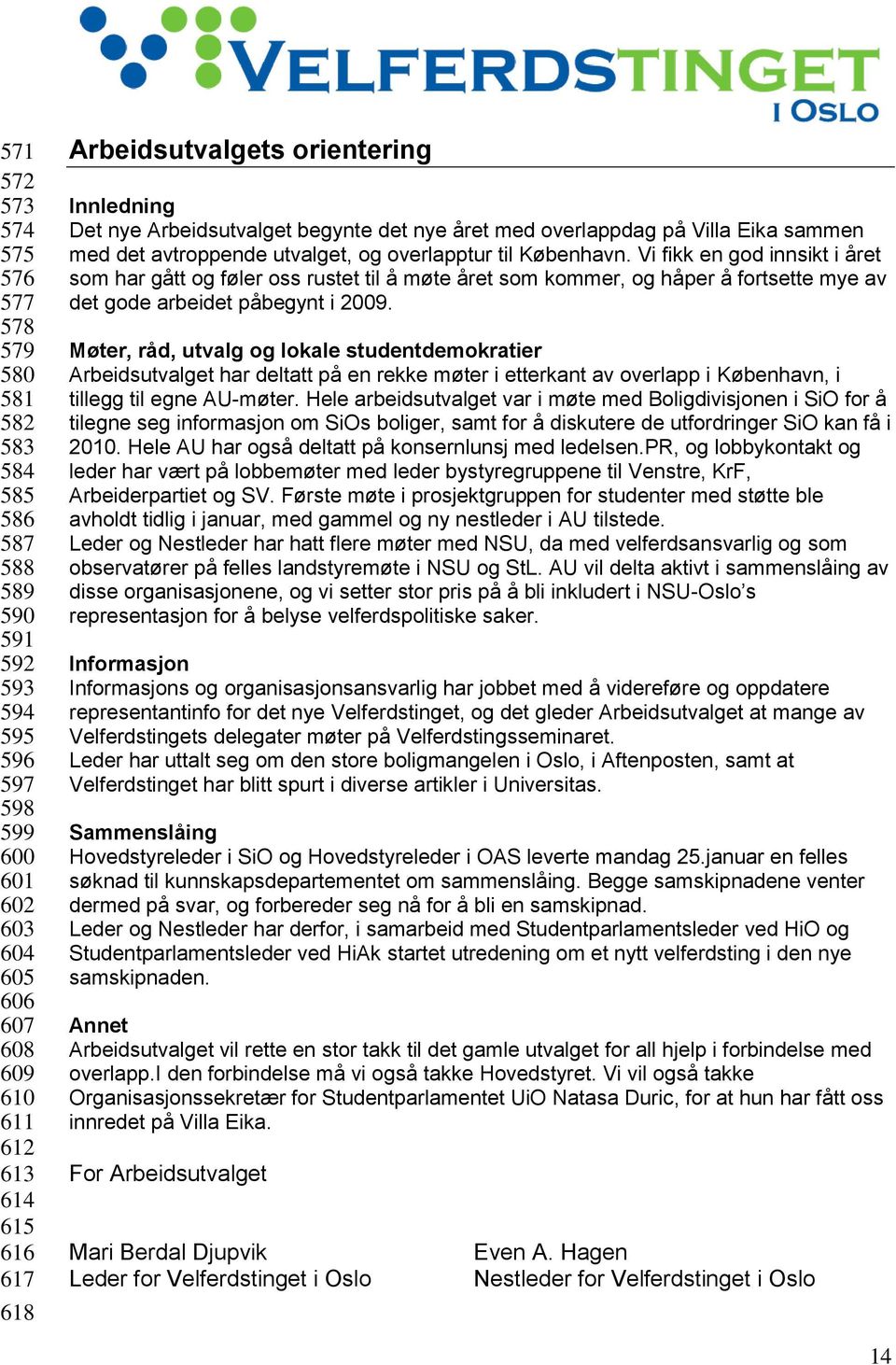 VELFERDSTINGET
I OSLO

571 Arbeidsutvalgets orientering
572
573 Innledning
574 Det nye Arbeidsutvalget begynte det nye året med overlappdag på Villa Eika sammen
575 med det avtroppende utvalget, og overlapptur til København. Vi fikk en god innsikt i året
576 som har gått og føler oss rustet til å møte året som kommer, og håper å fortsette mye av
577 det gode arbeidet påbegynt i 2009.
578
579 Møter, råd, utvalg og lokale studentdemokratier
580 Arbeidsutvalget har deltatt på en rekke møter i etterkant av overlapp i København, i
581 tillegg til egne AU-møter. Hele arbeidsutvalget var i møte med Boligdivisjonen i SiO for å
582 tilegne seg informasjon om SiOs boliger, samt for å diskutere de utfordringer SiO kan få i
583 2010. Hele AU har også deltatt på konsernlunsj med ledelsen.PR, og lobbykontakt og
584 leder har vært på lobbemøter med leder bystyregruppene til Venstre, KrF,
585 Arbeiderpartiet og SV. Første møte i prosjektgruppen for studenter med støtte ble
586 avholdt tidlig i januar, med gammel og ny nestleder i AU tilstede.
587 Leder og Nestleder har hatt flere møter med NSU, da med velferdsansvarlig og som
588 observatører på felles landstyremøte i NSU og StL. AU vil delta aktivt i sammenslåing av
589 disse organisasjonene, og vi setter stor pris på å bli inkludert i NSU-Oslo’s
590 representasjon for å belyse velferdspolitiske saker.
591
592 Informasjon
593 Informasjons og organisasjonsansvarlig har jobbet med å videreføre og oppdatere
594 representantinfo for det nye Velferdstinget, og det gleder Arbeidsutvalget at mange av
595 Velferdstingets delegater møter på Velferdstingsseminaret.
596 Leder har uttalt seg om den store boligmangelen i Oslo, i Aftenposten, samt at
597 Velferdstinget har blitt spurt i diverse artikler i Universitas.
598
599 Sammenslåing
600 Hovedstyreleder i SiO og Hovedstyreleder i OAS leverte mandag 25.januar en felles
601 søknad til kunnskapsdepartementet om sammenslåing. Begge samskipnadene venter
602 dermed på svar, og forbereder seg nå for å bli en samskipnad.
603 Leder og Nestleder har derfor, i samarbeid med Studentparlamentsleder ved HiO og
604 Studentparlamentsleder ved HiAk startet utredening om et nytt velferdsting i den nye
605 samskipnaden.
606
607 Annet
608 Arbeidsutvalget vil rette en stor takk til det gamle utvalget for all hjelp i forbindelse med
609 overlapp.I den forbindelse må vi også takke Hovedstyret. Vi vil også takke
610 Organisasjonssekretær for Studentparlamentet UiO Natasa Duric, for at hun har fått oss
611 innredet på Villa Eika.
612
613 For Arbeidsutvalget
614
615
616 Mari Berdal Djupvik Even A. Hagen
617 Leder for Velferdstinget i Oslo Nestleder for Velferdstinget i Oslo
618

14